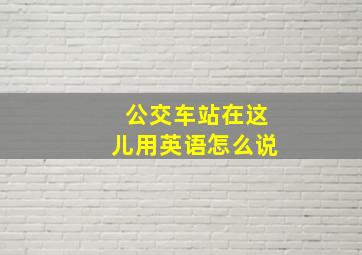 公交车站在这儿用英语怎么说